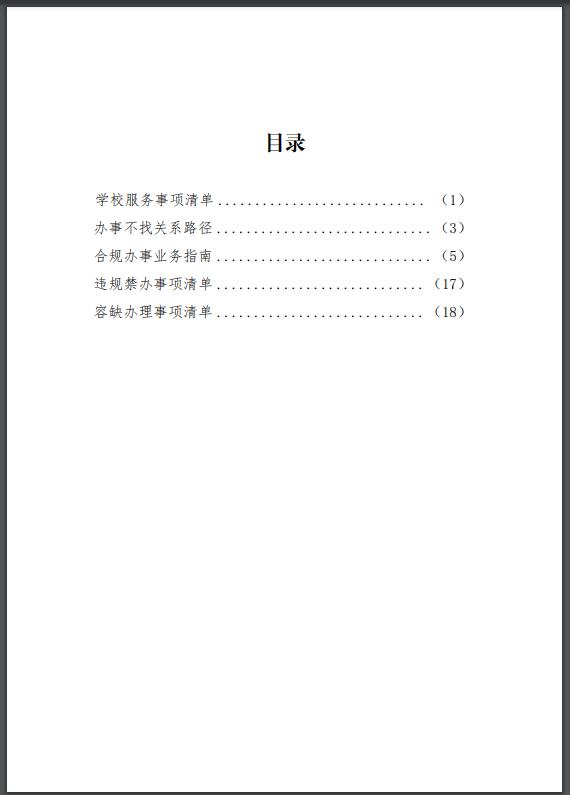 目录

学校服务事项清单............................（1）

办事不找关系路径............................（3）

合规办事业务指南............................（5）

违规禁办事项清单............................（17）

容缺办理事项清单............................（18）